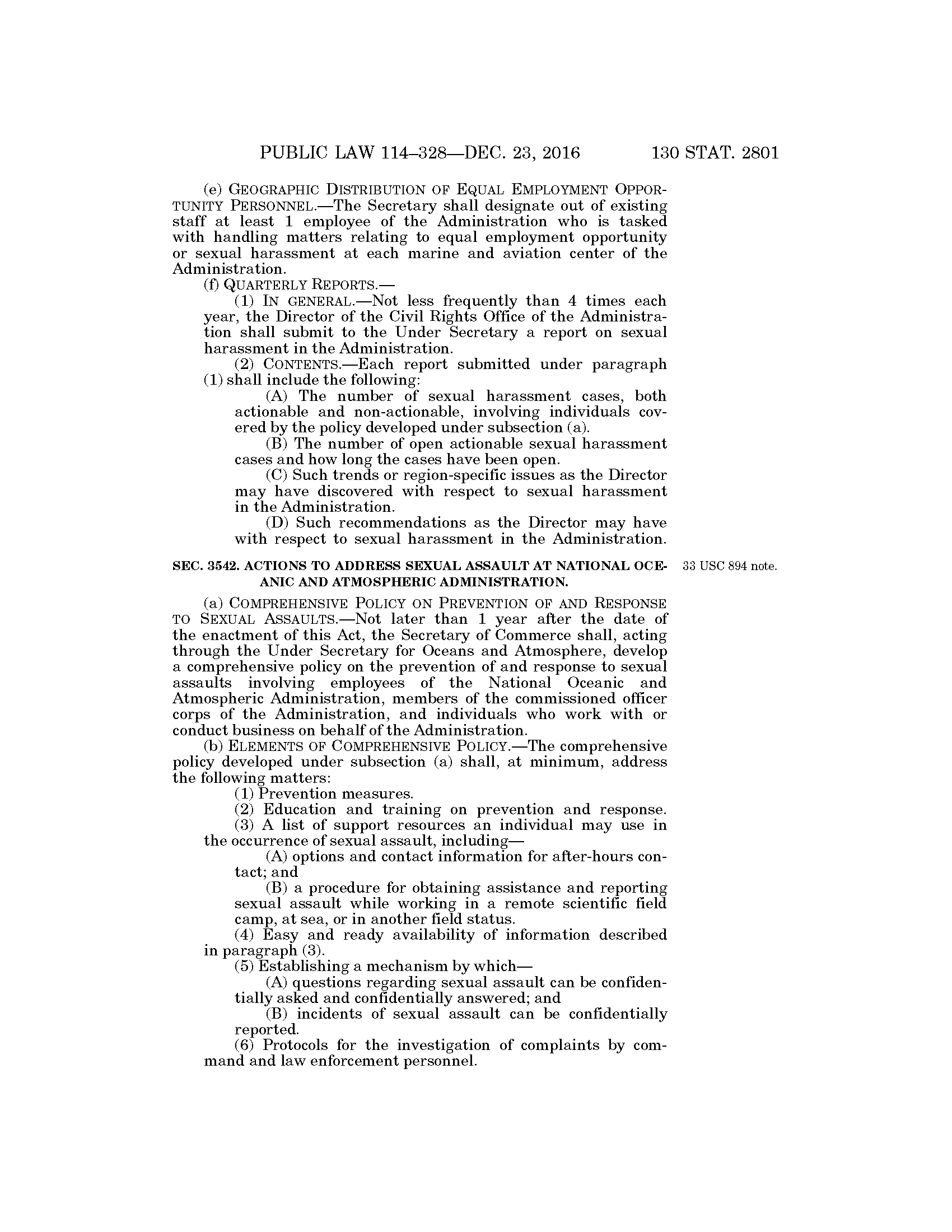 PUBLIC LAW 114–328—DEC. 23, 2016 130 STAT. 2801

(e) GEOGRAPHIC DISTRIBUTION OF EQUAL EMPLOYMENT OPPORTUNITY PERSONNEL.—The Secretary shall designate out of existing staff at least 1 employee of the Administration who is tasked with handling matters relating to equal employment opportunity or sexual harassment at each marine and aviation center of the Administration.

(f) QUARTERLY REPORTS.—

(1) IN GENERAL.—Not less frequently than 4 times each year, the Director of the Civil Rights Office of the Administration shall submit to the Under Secretary a report on sexual harassment in the Administration.

(2) CONTENTS.—Each report submitted under paragraph (1) shall include the following:

(A) The number of sexual harassment cases, both actionable and non-actionable, involving individuals covered by the policy developed under subsection (a).

(B) The number of open actionable sexual harassment cases and how long the cases have been open.

(C) Such trends or region-specific issues as the Director may have discovered with respect to sexual harassment in the Administration.

(D) Such recommendations as the Director may have with respect to sexual harassment in the Administration.

SEC. 3542. ACTIONS TO ADDRESS SEXUAL ASSAULT AT NATIONAL OCEANIC AND ATMOSPHERIC ADMINISTRATION.

33 USC 894 note.

(a) COMPREHENSIVE POLICY ON PREVENTION OF AND RESPONSE TO SEXUAL ASSAULTS.—Not later than 1 year after the date of the enactment of this Act, the Secretary of Commerce shall, acting through the Under Secretary for Oceans and Atmosphere, develop a comprehensive policy on the prevention of and response to sexual assaults involving employees of the National Oceanic and Atmospheric Administration, members of the commissioned officer corps of the Administration, and individuals who work with or conduct business on behalf of the Administration.

(b) ELEMENTS OF COMPREHENSIVE POLICY.—The comprehensive policy developed under subsection (a) shall, at minimum, address the following matters:

(1) Prevention measures.

(2) Education and training on prevention and response.

(3) A list of support resources an individual may use in the occurrence of sexual assault, including—

(A) options and contact information for after-hours contact; and

(B) a procedure for obtaining assistance and reporting sexual assault while working in a remote scientific field camp, at sea, or in another field status.

(4) Easy and ready availability of information described in paragraph (3).

(5) Establishing a mechanism by which—

(A) questions regarding sexual assault can be confidentially asked and confidentially answered; and

(B) incidents of sexual assault can be confidentially reported.

(6) Protocols for the investigation of complaints by command and law enforcement personnel.